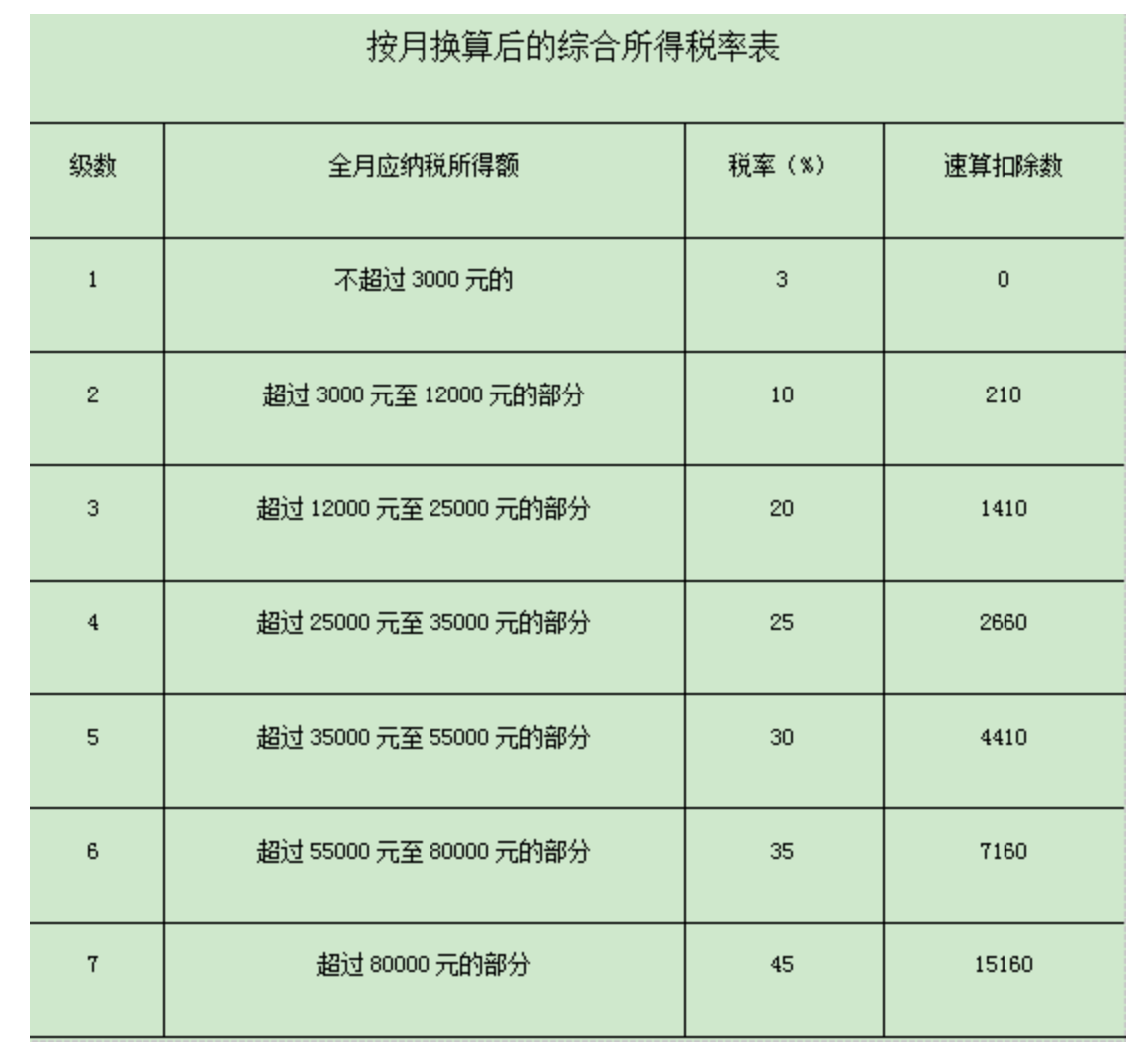 按月换算后的综合所得税率表

| 级数 | 全月应纳税所得额 | 税率（%） | 速算扣除数 |
|---|---|---|---|
| 1 | 不超过 3000 元的 | 3 | 0 |
| 2 | 超过 3000 元至 12000 元的部分 | 10 | 210 |
| 3 | 超过 12000 元至 25000 元的部分 | 20 | 1410 |
| 4 | 超过 25000 元至 35000 元的部分 | 25 | 2660 |
| 5 | 超过 35000 元至 55000 元的部分 | 30 | 4410 |
| 6 | 超过 55000 元至 80000 元的部分 | 35 | 7160 |
| 7 | 超过 80000 元的部分 | 45 | 15160 |